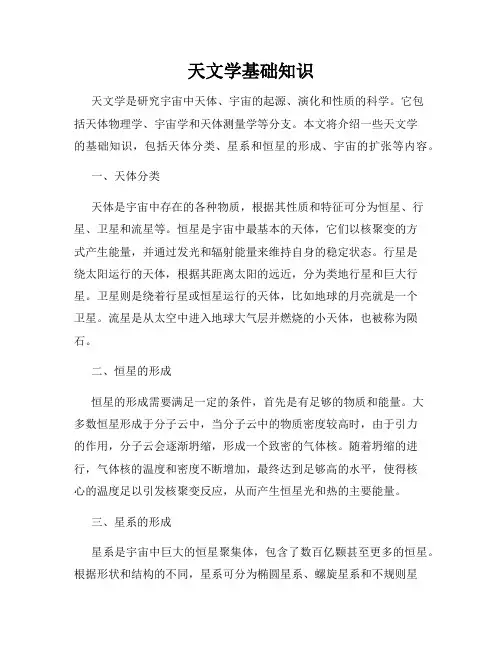 天文学基础知识

天文学是研究宇宙中天体、宇宙的起源、演化和性质的科学。它包括天体物理学、宇宙学和天体测量学等分支。本文将介绍一些天文学的基础知识，包括天体分类、星系和恒星的形成、宇宙的扩张等内容。

一、天体分类

天体是宇宙中存在的各种物质，根据其性质和特征可分为恒星、行星、卫星和流星等。恒星是宇宙中最基本的天体，它们以核聚变的方式产生能量，并通过发光和辐射能量来维持自身的稳定状态。行星是绕太阳运行的天体，根据其距离太阳的远近，分为类地行星和巨大行星。卫星则是绕着行星或恒星运行的天体，比如地球的月亮就是一个卫星。流星是从太空中进入地球大气层并燃烧的小天体，也被称为陨石。

二、恒星的形成

恒星的形成需要满足一定的条件，首先是有足够的物质和能量。大多数恒星形成于分子云中，当分子云中的物质密度较高时，由于引力的作用，分子云会逐渐坍缩，形成一个致密的气体核。随着坍缩的进行，气体核的温度和密度不断增加，最终达到足够高的水平，使得核心的温度足以引发核聚变反应，从而产生恒星光和热的主要能量。

三、星系的形成

星系是宇宙中巨大的恒星聚集体，包含了数百亿颗甚至更多的恒星。根据形状和结构的不同，星系可分为椭圆星系、螺旋星系和不规则星